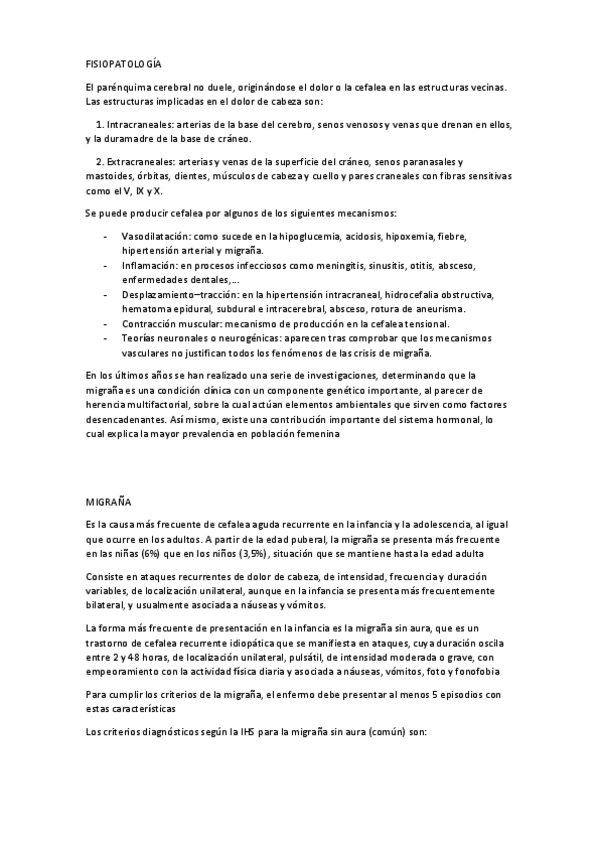 FISIOPATOLOGÍA

El parénquima cerebral no duele, originándose el dolor o la cefalea en las estructuras vecinas. Las estructuras implicadas en el dolor de cabeza son:

1. Intracraneales: arterias de la base del cerebro, senos venosos y venas que drenan en ellos, y la duramadre de la base de cráneo.

2. Extracraneales: arterias y venas de la superficie del cráneo, senos paranasales y mastoides, órbitas, dientes, músculos de cabeza y cuello y pares craneales con fibras sensitivas como el V, IX y X.

Se puede producir cefalea por algunos de los siguientes mecanismos:

- Vasodilatación: como sucede en la hipoglucemia, acidosis, hipoxemia, fiebre, hipertensión arterial y migraña.
- Inflamación: en procesos infecciosos como meningitis, sinusitis, otitis, absceso, enfermedades dentales,...
- Desplazamiento–tracción: en la hipertensión intracraneal, hidrocefalia obstructiva, hematoma epidural, subdural e intracerebral, absceso, rotura de aneurisma.
- Contracción muscular: mecanismo de producción en la cefalea tensional.
- Teorías neuronales o neurogénicas: aparecen tras comprobar que los mecanismos vasculares no justifican todos los fenómenos de las crisis de migraña.

En los últimos años se han realizado una serie de investigaciones, determinando que la migraña es una condición clínica con un componente genético importante, al parecer de herencia multifactorial, sobre la cual actúan elementos ambientales que sirven como factores desencadenantes. Así mismo, existe una contribución importante del sistema hormonal, lo cual explica la mayor prevalencia en población femenina

MIGRAÑA

Es la causa más frecuente de cefalea aguda recurrente en la infancia y la adolescencia, al igual que ocurre en los adultos. A partir de la edad puberal, la migraña se presenta más frecuente en las niñas (6%) que en los niños (3,5%), situación que se mantiene hasta la edad adulta

Consiste en ataques recurrentes de dolor de cabeza, de intensidad, frecuencia y duración variables, de localización unilateral, aunque en la infancia se presenta más frecuentemente bilateral, y usualmente asociada a náuseas y vómitos.

La forma más frecuente de presentación en la infancia es la migraña sin aura, que es un trastorno de cefalea recurrente idiopática que se manifiesta en ataques, cuya duración oscila entre 2 y 48 horas, de localización unilateral, pulsátil, de intensidad moderada o grave, con empeoramiento con la actividad física diaria y asociada a náuseas, vómitos, foto y fonofobia

Para cumplir los criterios de la migraña, el enfermo debe presentar al menos 5 episodios con estas características

Los criterios diagnósticos según la IHS para la migraña sin aura (común) son: